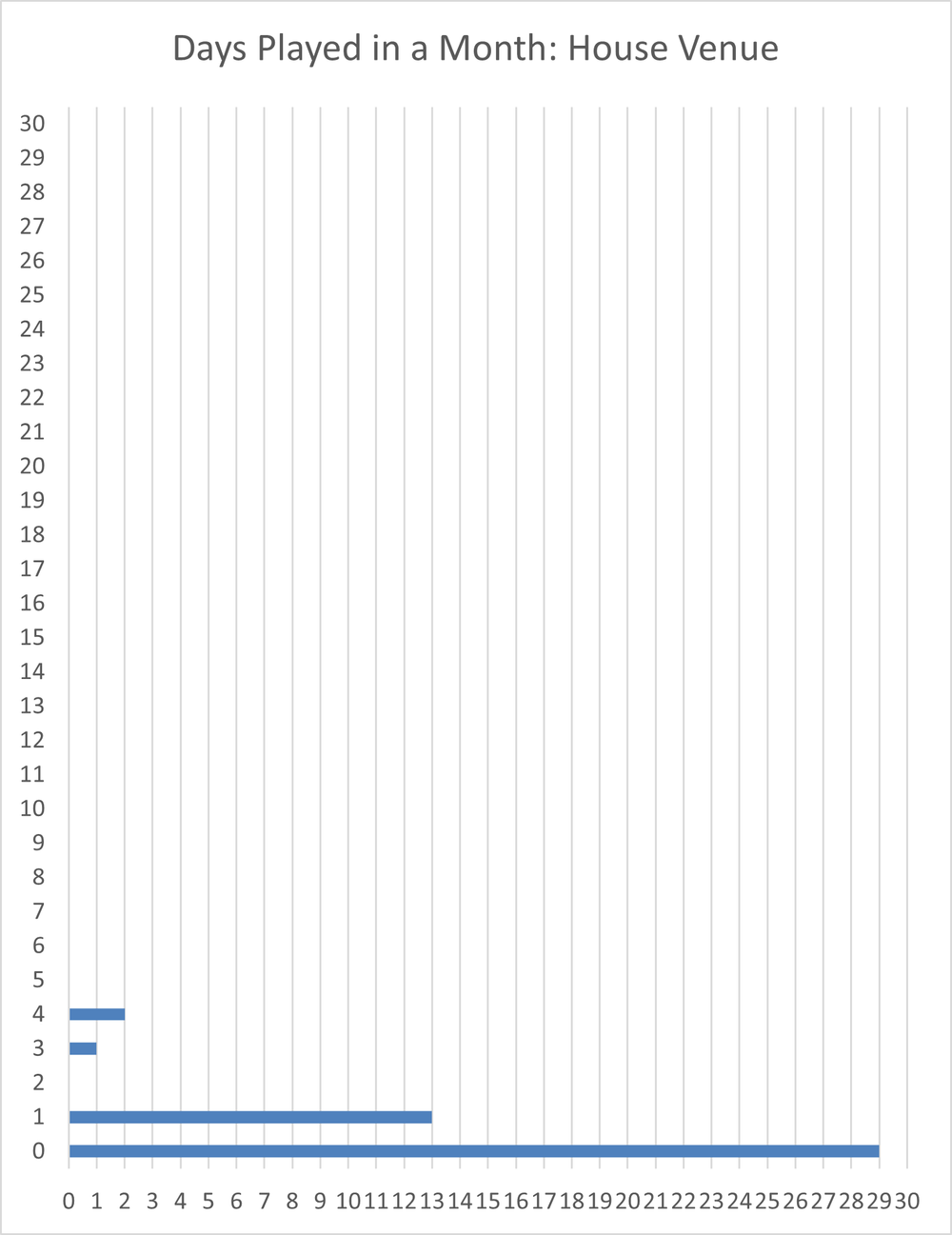 Days Played in a Month: House Venue

30
29
28
27
26
25
24
23
22
21
20
19
18
17
16
15
14
13
12
11
10
9
8
7
6
5
4
3
2
1
0

0 1 2 3 4 5 6 7 8 9 10 11 12 13 14 15 16 17 18 19 20 21 22 23 24 25 26 27 28 29 30